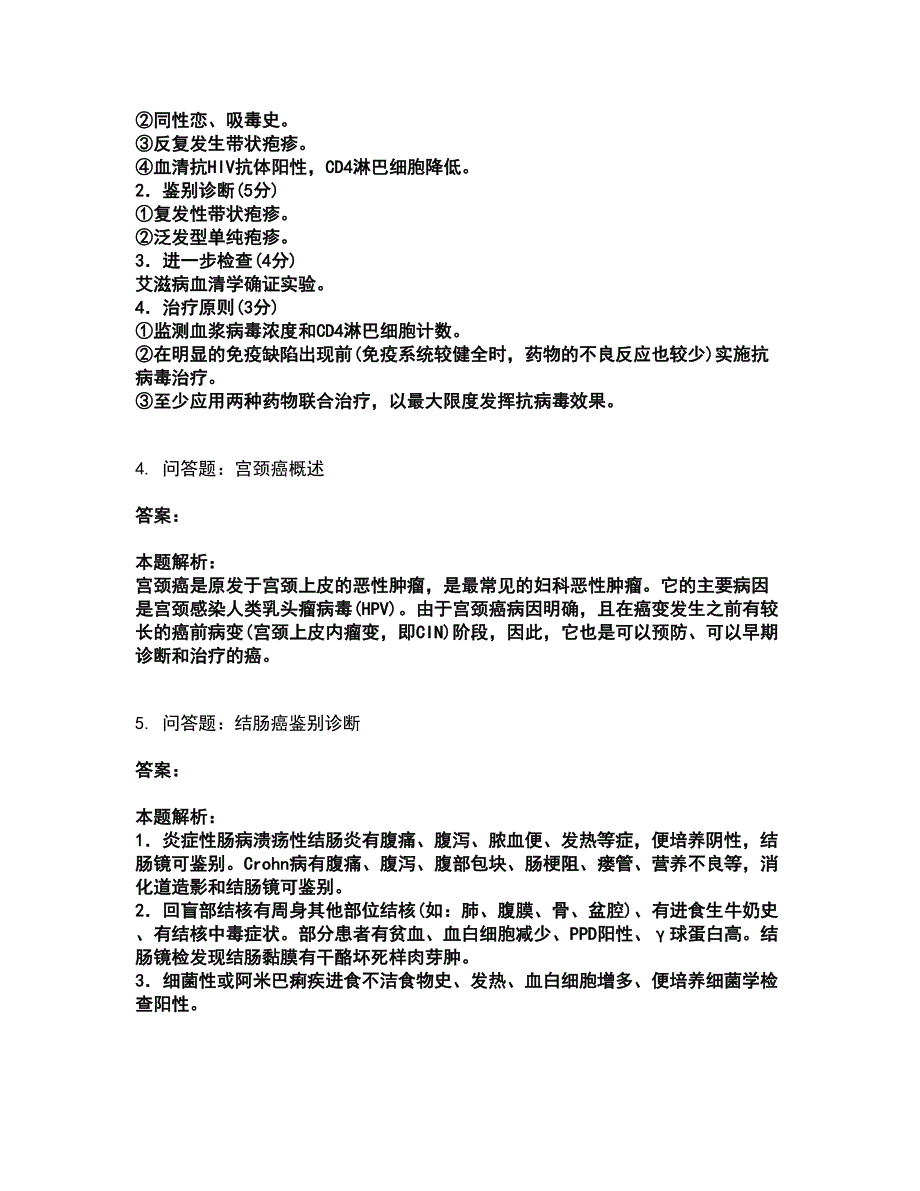 ②同性恋、吸毒史。
③反复发生带状疱疹。
④血清抗HIV抗体阳性，CD4淋巴细胞降低。
2．鉴别诊断(5分)
①复发性带状疱疹。
②泛发型单纯疱疹。
3．进一步检查(4分)
艾滋病血清学确证实验。
4．治疗原则(3分)
①监测血浆病毒浓度和CD4淋巴细胞计数。
②在明显的免疫缺陷出现前(免疫系统较健全时，药物的不良反应也较少)实施抗病毒治疗。
③至少应用两种药物联合治疗，以最大限度发挥抗病毒效果。

4. 问答题：宫颈癌概述

答案：

本题解析：
宫颈癌是原发于宫颈上皮的恶性肿瘤，是最常见的妇科恶性肿瘤。它的主要病因是宫颈感染人类乳头瘤病毒(HPV)。由于宫颈癌病因明确，且在癌变发生之前有较长的癌前病变(宫颈上皮内瘤变，即CIN)阶段，因此，它也是可以预防、可以早期诊断和治疗的癌。

5. 问答题：结肠癌鉴别诊断

答案：

本题解析：
1．炎症性肠病溃疡性结肠炎有腹痛、腹泻、脓血便、发热等症，便培养阴性，结肠镜可鉴别。Crohn病有腹痛、腹泻、腹部包块、肠梗阻、瘘管、营养不良等，消化道造影和结肠镜可鉴别。
2．回盲部结核有周身其他部位结核(如：肺、腹膜、骨、盆腔)、有进食生牛奶史、有结核中毒症状。部分患者有贫血、血白细胞减少、PPD阳性、γ球蛋白高。结肠镜检发现结肠黏膜有干酪坏死样肉芽肿。
3．细菌性或阿米巴痢疾进食不洁食物史、发热、血白细胞增多、便培养细菌学检查阳性。